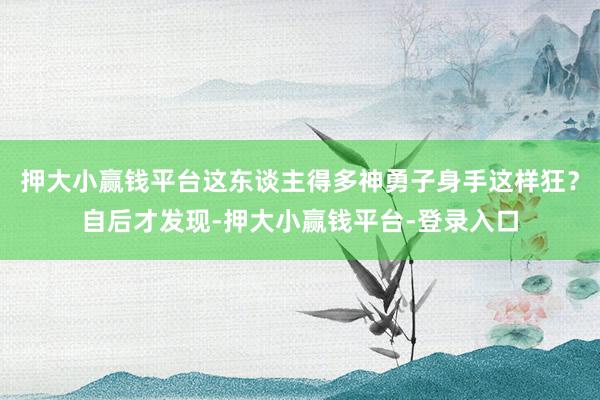 押大小赢钱平台这东谈主得多神勇子身手这样狂？自后才发现-押大小赢钱平台-登录入口